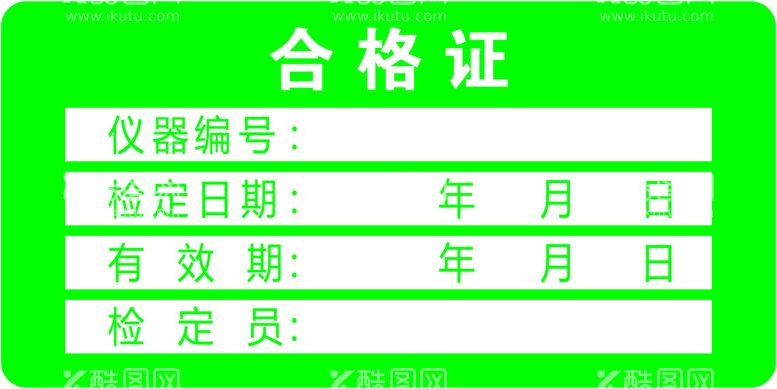 www.ikutu.com www.ikutu.com www.ikutu.com

合格证

仪器编号：

检定日期： 年 月 日

有 效 期： 年 月 日

检 定 员：

酷图网 酷图网 酷图网